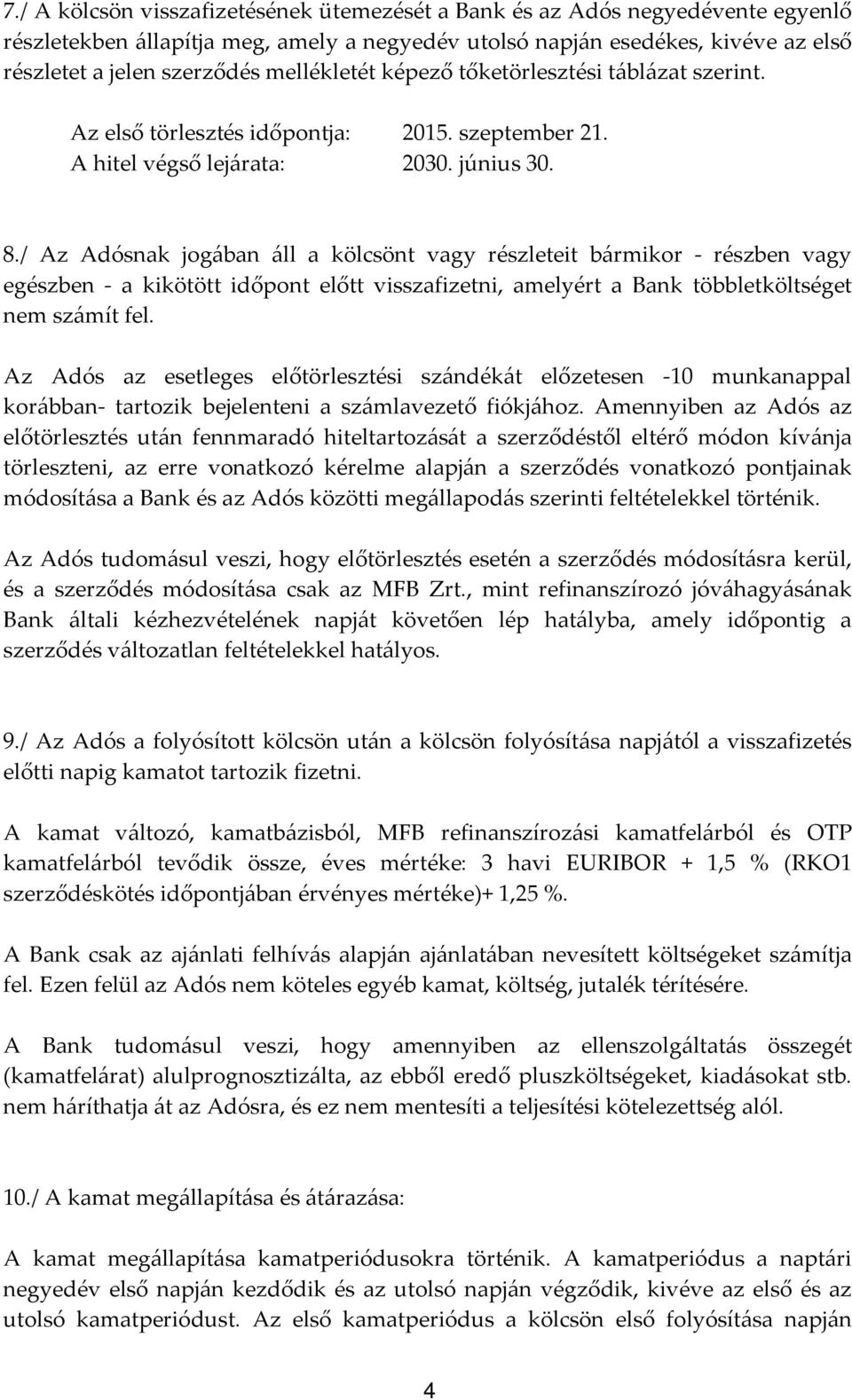 7./ A kölcsön visszafizetésének ütemezését a Bank és az Adós negyedévente egyenlő részletekben állapítja meg, amely a negyedév utolsó napján esedékes, kivéve az első részletet a jelen szerződés mellékletét képező tőketörlesztési táblázat szerint.

Az első törlesztés időpontja: 2015. szeptember 21.
A hitel végső lejárata: 2030. június 30.

8./ Az Adósnak jogában áll a kölcsönt vagy részleteit bármikor - részben vagy egészben - a kikötött időpont előtt visszafizetni, amelyért a Bank többletköltséget nem számít fel.

Az Adós az esetleges előtörlesztési szándékát előzetesen -10 munkanappal korábban- tartozik bejelenteni a számlavezető fiókjához. Amennyiben az Adós az előtörlesztés után fennmaradó hiteltartozását a szerződéstől eltérő módon kívánja törleszteni, az erre vonatkozó kérelme alapján a szerződés vonatkozó pontjainak módosítása a Bank és az Adós közötti megállapodás szerinti feltételekkel történik.

Az Adós tudomásul veszi, hogy előtörlesztés esetén a szerződés módosításra kerül, és a szerződés módosítása csak az MFB Zrt., mint refinanszírozó jóváhagyásának Bank általi kézhezvételének napját követően lép hatályba, amely időpontig a szerződés változatlan feltételekkel hatályos.

9./ Az Adós a folyósított kölcsön után a kölcsön folyósítása napjától a visszafizetés előtti napig kamatot tartozik fizetni.

A kamat változó, kamatbázisból, MFB refinanszírozási kamatfelárból és OTP kamatfelárból tevődik össze, éves mértéke: 3 havi EURIBOR + 1,5 % (RKO1 szerződéskötés időpontjában érvényes mértéke)+ 1,25 %.

A Bank csak az ajánlati felhívás alapján ajánlatában nevesített költségeket számítja fel. Ezen felül az Adós nem köteles egyéb kamat, költség, jutalék térítésére.

A Bank tudomásul veszi, hogy amennyiben az ellenszolgáltatás összegét (kamatfelárat) alulprognosztizálta, az ebből eredő pluszköltségeket, kiadásokat stb. nem háríthatja át az Adósra, és ez nem mentesíti a teljesítési kötelezettség alól.

10./ A kamat megállapítása és átárazása:

A kamat megállapítása kamatperiódusokra történik. A kamatperiódus a naptári negyedév első napján kezdődik és az utolsó napján végződik, kivéve az első és az utolsó kamatperiódust. Az első kamatperiódus a kölcsön első folyósítása napján

4